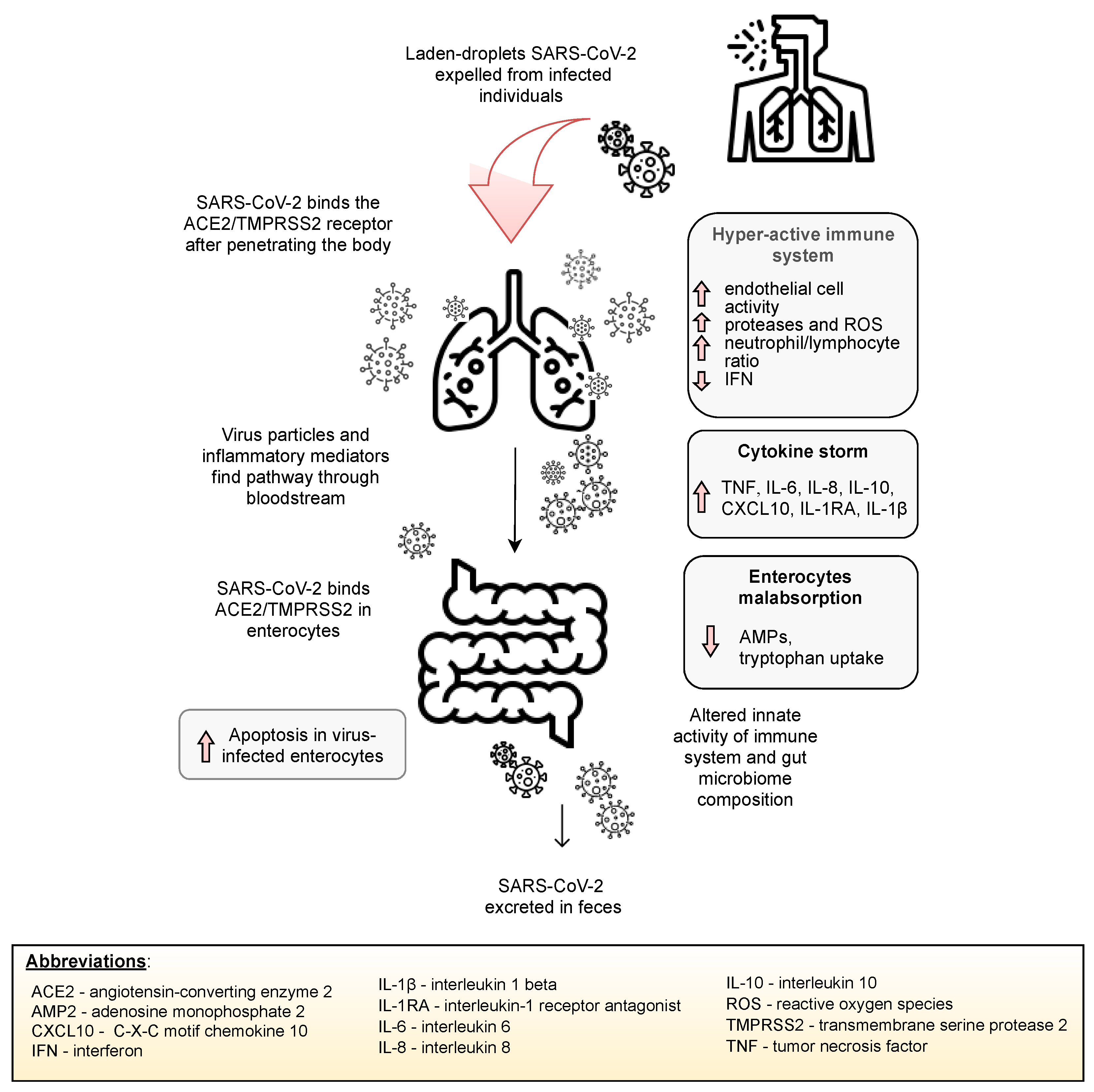 Laden-droplets SARS-CoV-2 expelled from infected individuals

SARS-CoV-2 binds the ACE2/TMPRSS2 receptor after penetrating the body

Hyper-active immune system

endothelial cell activity
proteases and ROS
neutrophil/lymphocyte ratio
IFN

Virus particles and inflammatory mediators find pathway through bloodstream

Cytokine storm

TNF, IL-6, IL-8, IL-10, CXCL10, IL-1RA, IL-1β

SARS-CoV-2 binds ACE2/TMPRSS2 in enterocytes

Enterocytes malabsorption

AMPs, tryptophan uptake

Apoptosis in virus-infected enterocytes

Altered innate activity of immune system and gut microbiome composition

SARS-CoV-2 excreted in feces

Abbreviations:

ACE2 - angiotensin-converting enzyme 2
AMP2 - adenosine monophosphate 2
CXCL10 - C-X-C motif chemokine 10
IFN - interferon

IL-1β - interleukin 1 beta
IL-1RA - interleukin-1 receptor antagonist
IL-6 - interleukin 6
IL-8 - interleukin 8

IL-10 - interleukin 10
ROS - reactive oxygen species
TMPRSS2 - transmembrane serine protease 2
TNF - tumor necrosis factor